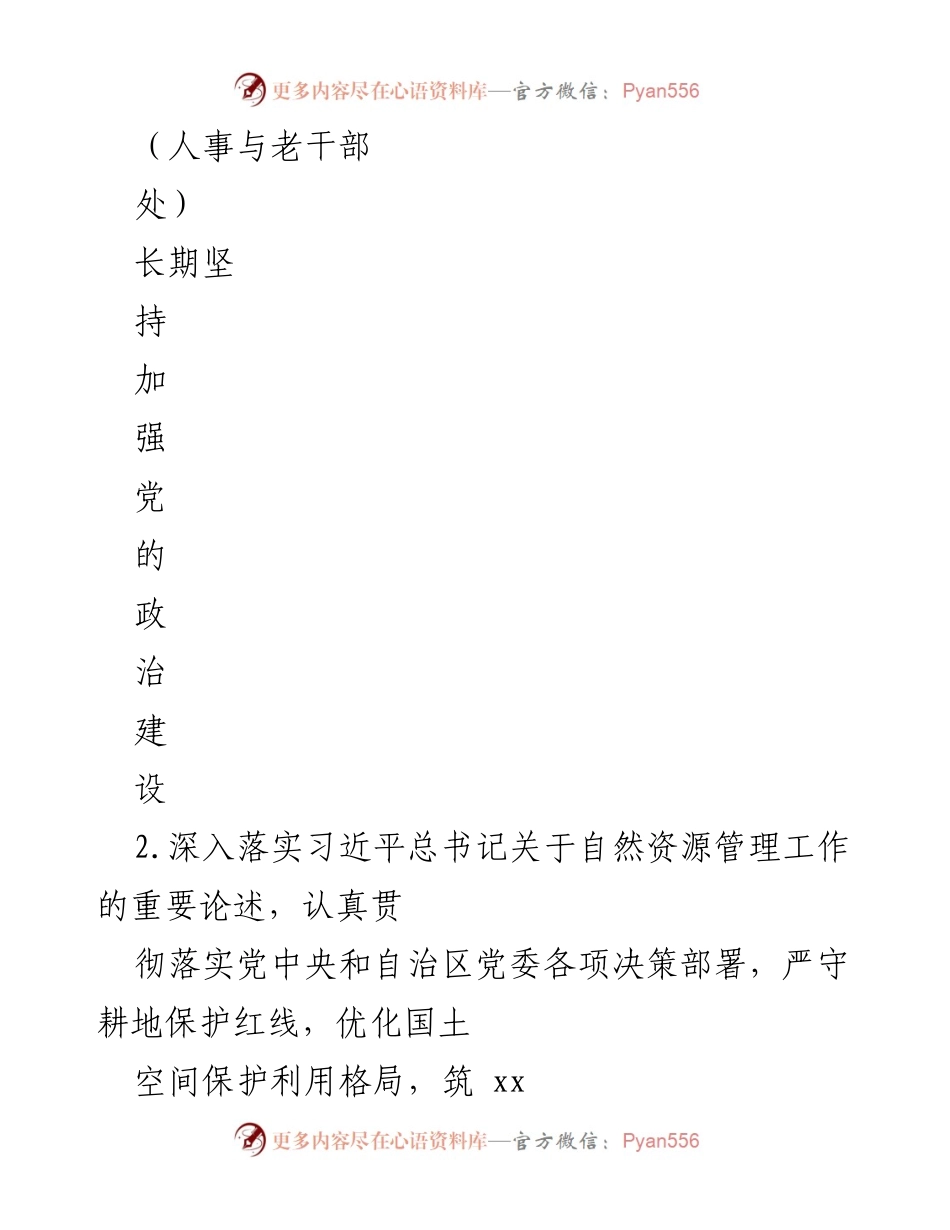 更多内容尽在心语资料库—官方微信：Pyan556

（人事与老干部

处）

长期坚

持

加

强

党

的

政

治

建

设

2.深入落实习近平总书记关于自然资源管理工作的重要论述，认真贯

彻落实党中央和自治区党委各项决策部署，严守耕地保护红线，优化国土

空间保护利用格局，筑 xx

更多内容尽在心语资料库—官方微信：Pyan556